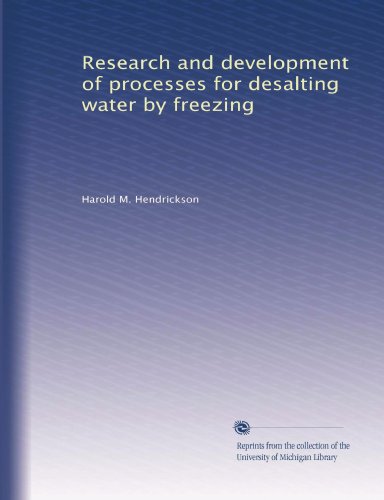 Research and development of processes for desalting water by freezing

Harold M. Hendrickson

Reprints from the collection of the University of Michigan Library